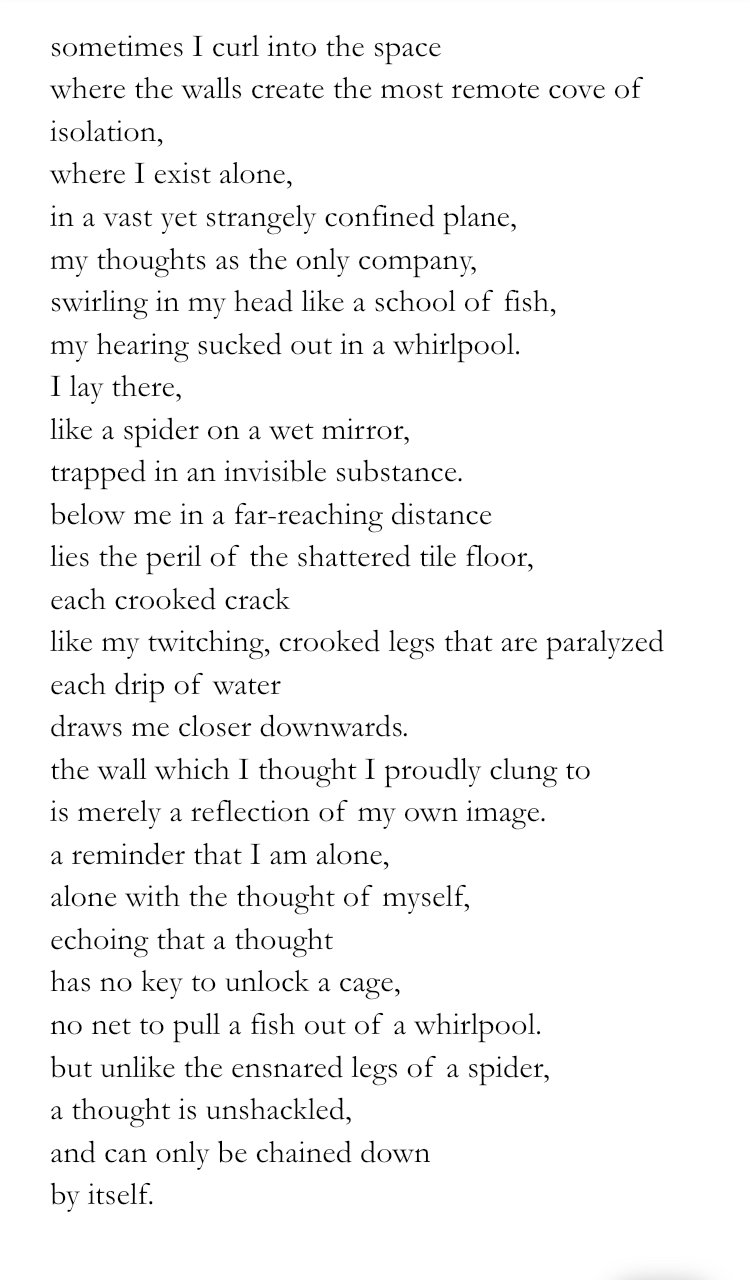 sometimes I curl into the space
where the walls create the most remote cove of isolation,
where I exist alone,
in a vast yet strangely confined plane,
my thoughts as the only company,
swirling in my head like a school of fish,
my hearing sucked out in a whirlpool.
I lay there,
like a spider on a wet mirror,
trapped in an invisible substance.
below me in a far-reaching distance
lies the peril of the shattered tile floor,
each crooked crack
like my twitching, crooked legs that are paralyzed
each drip of water
draws me closer downwards.
the wall which I thought I proudly clung to
is merely a reflection of my own image.
a reminder that I am alone,
alone with the thought of myself,
echoing that a thought
has no key to unlock a cage,
no net to pull a fish out of a whirlpool.
but unlike the ensnared legs of a spider,
a thought is unshackled,
and can only be chained down
by itself.